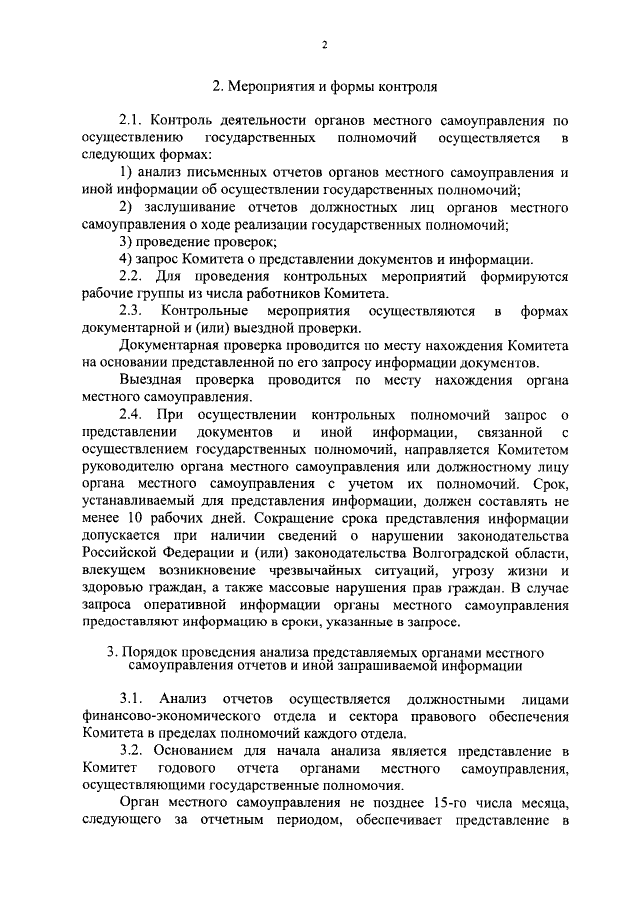 2

2. Мероприятия и формы контроля

2.1. Контроль деятельности органов местного самоуправления по осуществлению государственных полномочий осуществляется в следующих формах:

1) анализ письменных отчетов органов местного самоуправления и иной информации об осуществлении государственных полномочий;

2) заслушивание отчетов должностных лиц органов местного самоуправления о ходе реализации государственных полномочий;

3) проведение проверок;

4) запрос Комитета о представлении документов и информации.

2.2. Для проведения контрольных мероприятий формируются рабочие группы из числа работников Комитета.

2.3. Контрольные мероприятия осуществляются в формах документарной и (или) выездной проверки.

Документарная проверка проводится по месту нахождения Комитета на основании представленной по его запросу информации документов.

Выездная проверка проводится по месту нахождения органа местного самоуправления.

2.4. При осуществлении контрольных полномочий запрос о представлении документов и иной информации, связанной с осуществлением государственных полномочий, направляется Комитетом руководителю органа местного самоуправления или должностному лицу органа местного самоуправления с учетом их полномочий. Срок, устанавливаемый для представления информации, должен составлять не менее 10 рабочих дней. Сокращение срока представления информации допускается при наличии сведений о нарушении законодательства Российской Федерации и (или) законодательства Волгоградской области, влекущем возникновение чрезвычайных ситуаций, угрозу жизни и здоровью граждан, а также массовые нарушения прав граждан. В случае запроса оперативной информации органы местного самоуправления предоставляют информацию в сроки, указанные в запросе.

3. Порядок проведения анализа представляемых органами местного самоуправления отчетов и иной запрашиваемой информации

3.1. Анализ отчетов осуществляется должностными лицами финансово-экономического отдела и сектора правового обеспечения Комитета в пределах полномочий каждого отдела.

3.2. Основанием для начала анализа является представление в Комитет годового отчета органами местного самоуправления, осуществляющими государственные полномочия.

Орган местного самоуправления не позднее 15-го числа месяца, следующего за отчетным периодом, обеспечивает представление в